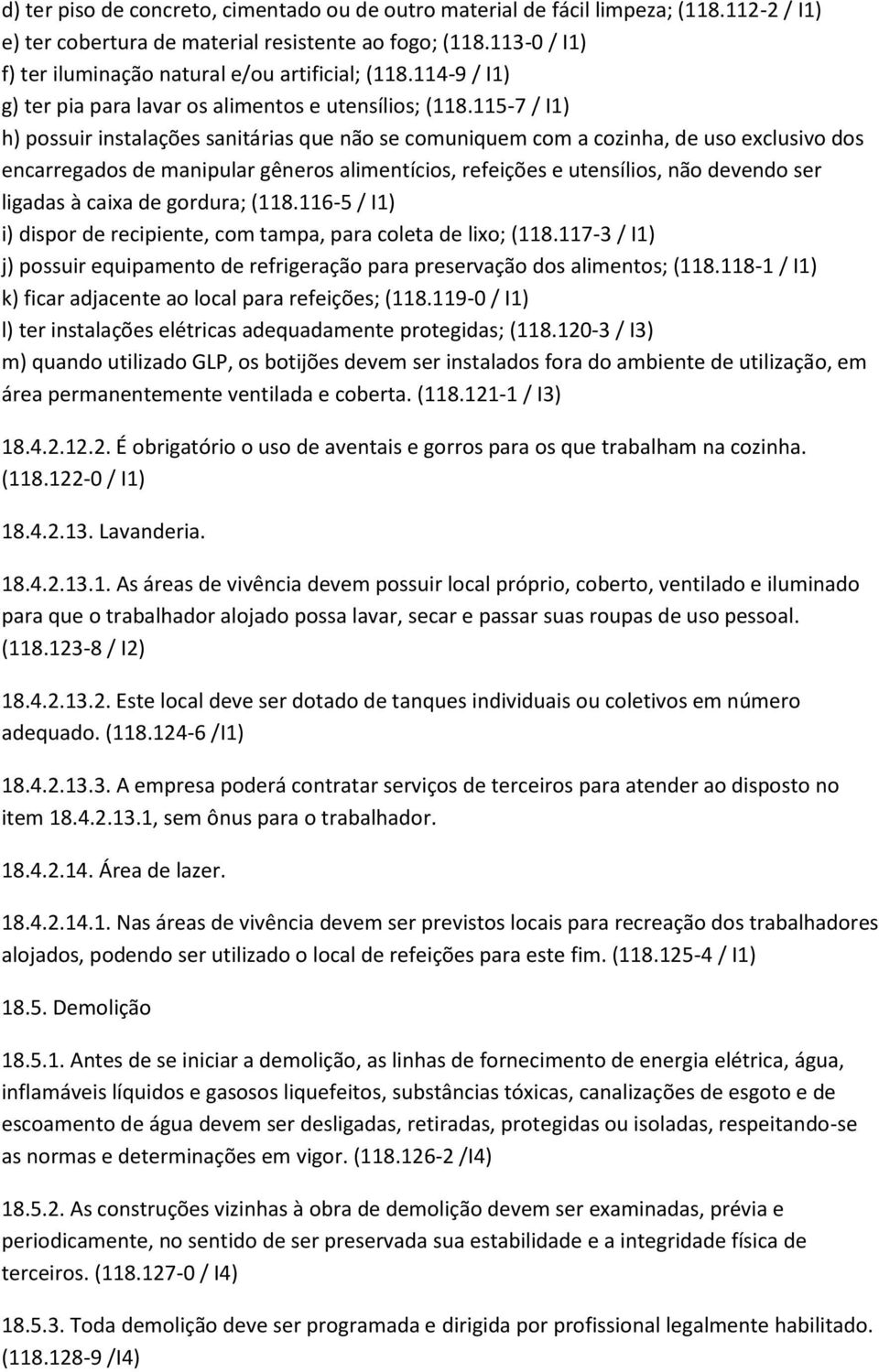 d) ter piso de concreto, cimentado ou de outro material de fácil limpeza; (118.112-2 / I1)
e) ter cobertura de material resistente ao fogo; (118.113-0 / I1)
f) ter iluminação natural e/ou artificial; (118.114-9 / I1)
g) ter pia para lavar os alimentos e utensílios; (118.115-7 / I1)
h) possuir instalações sanitárias que não se comuniquem com a cozinha, de uso exclusivo dos encarregados de manipular gêneros alimentícios, refeições e utensílios, não devendo ser ligadas à caixa de gordura; (118.116-5 / I1)
i) dispor de recipiente, com tampa, para coleta de lixo; (118.117-3 / I1)
j) possuir equipamento de refrigeração para preservação dos alimentos; (118.118-1 / I1)
k) ficar adjacente ao local para refeições; (118.119-0 / I1)
l) ter instalações elétricas adequadamente protegidas; (118.120-3 / I3)
m) quando utilizado GLP, os botijões devem ser instalados fora do ambiente de utilização, em área permanentemente ventilada e coberta. (118.121-1 / I3)

18.4.2.12.2. É obrigatório o uso de aventais e gorros para os que trabalham na cozinha. (118.122-0 / I1)

18.4.2.13. Lavanderia.

18.4.2.13.1. As áreas de vivência devem possuir local próprio, coberto, ventilado e iluminado para que o trabalhador alojado possa lavar, secar e passar suas roupas de uso pessoal. (118.123-8 / I2)

18.4.2.13.2. Este local deve ser dotado de tanques individuais ou coletivos em número adequado. (118.124-6 /I1)

18.4.2.13.3. A empresa poderá contratar serviços de terceiros para atender ao disposto no item 18.4.2.13.1, sem ônus para o trabalhador.

18.4.2.14. Área de lazer.

18.4.2.14.1. Nas áreas de vivência devem ser previstos locais para recreação dos trabalhadores alojados, podendo ser utilizado o local de refeições para este fim. (118.125-4 / I1)

18.5. Demolição

18.5.1. Antes de se iniciar a demolição, as linhas de fornecimento de energia elétrica, água, inflamáveis líquidos e gasosos liquefeitos, substâncias tóxicas, canalizações de esgoto e de escoamento de água devem ser desligadas, retiradas, protegidas ou isoladas, respeitando-se as normas e determinações em vigor. (118.126-2 /I4)

18.5.2. As construções vizinhas à obra de demolição devem ser examinadas, prévia e periodicamente, no sentido de ser preservada sua estabilidade e a integridade física de terceiros. (118.127-0 / I4)

18.5.3. Toda demolição deve ser programada e dirigida por profissional legalmente habilitado. (118.128-9 /I4)